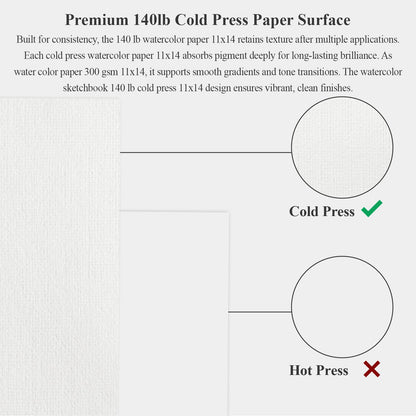 Premium 140lb Cold Press Paper Surface

Built for consistency, the 140 lb watercolor paper 11x14 retains texture after multiple applications. Each cold press watercolor paper 11x14 absorbs pigment deeply for long-lasting brilliance. As water color paper 300 gsm 11x14, it supports smooth gradients and tone transitions. The watercolor sketchbook 140 lb cold press 11x14 design ensures vibrant, clean finishes.

Cold Press ✓

Hot Press ✗